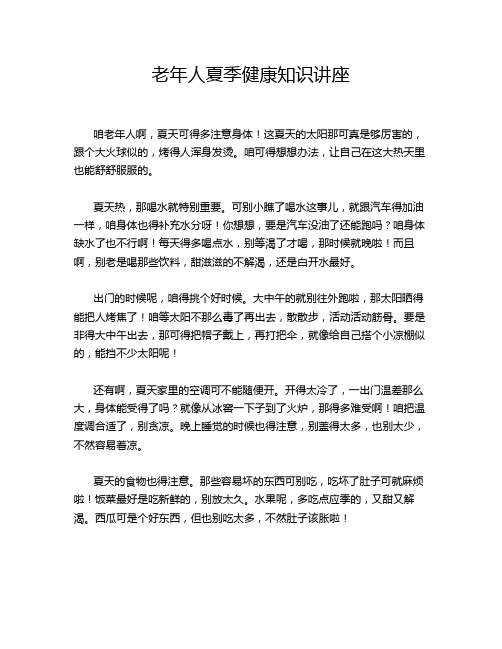 老年人夏季健康知识讲座

咱老年人啊，夏天可得多注意身体！这夏天的太阳那可真是够厉害的，跟个大火球似的，烤得人浑身发烫。咱可得想想办法，让自己在这大热天里也能舒舒服服的。

夏天热，那喝水就特别重要。可别小瞧了喝水这事儿，就跟汽车得加油一样，咱身体也得补充水分呀！你想想，要是汽车没油了还能跑吗？咱身体缺水了也不行啊！每天得多喝点水，别等渴了才喝，那时候就晚啦！而且啊，别老是喝那些饮料，甜滋滋的不解渴，还是白开水最好。

出门的时候呢，咱得挑个好时候。大中午的就别往外跑啦，那太阳晒得能把人烤焦了！咱等太阳不那么毒了再出去，散散步，活动活动筋骨。要是非得大中午出去，那可得把帽子戴上，再打把伞，就像给自己搭个小凉棚似的，能挡不少太阳呢！

还有啊，夏天家里的空调可不能随便开。开得太冷了，一出门温差那么大，身体能受得了吗？就像从冰窖一下子到了火炉，那得多难受啊！咱把温度调合适了，别贪凉。晚上睡觉的时候也得注意，别盖得太多，也别太少，不然容易着凉。

夏天的食物也得注意。那些容易坏的东西可别吃，吃坏了肚子可就麻烦啦！饭菜最好是吃新鲜的，别放太久。水果呢，多吃点应季的，又甜又解渴。西瓜可是个好东西，但也别吃太多，不然肚子该胀啦！